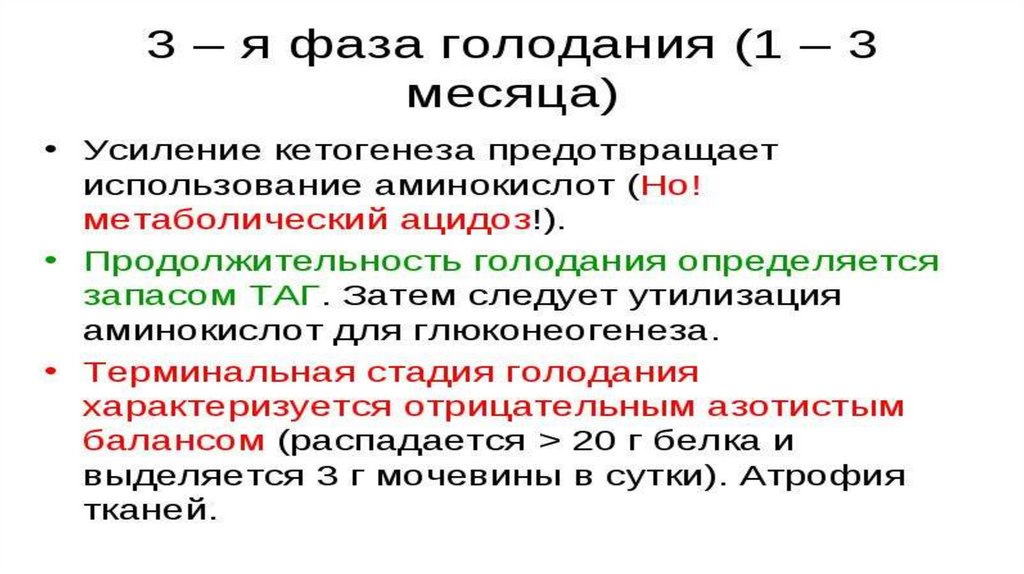 3 – я фаза голодания (1 – 3 месяца)

• Усиление кетогенеза предотвращает использование аминокислот (Но! метаболический ацидоз!).
• Продолжительность голодания определяется запасом ТАГ. Затем следует утилизация аминокислот для глюконеогенеза.
• Терминальная стадия голодания характеризуется отрицательным азотистым балансом (распадается > 20 г белка и выделяется 3 г мочевины в сутки). Атрофия тканей.